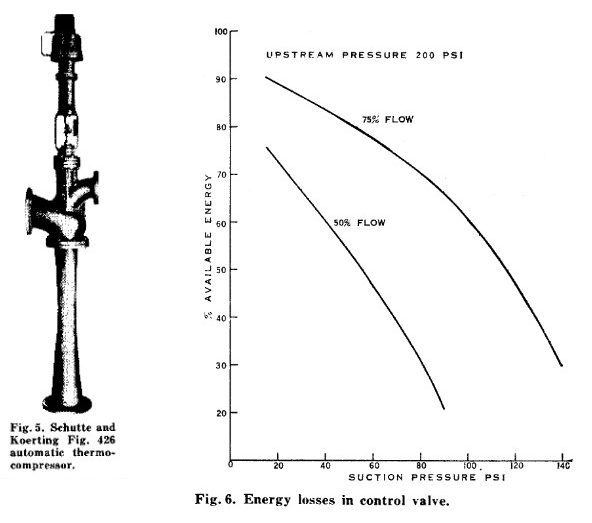 Fig. 5. Schutte and Koerting Fig. 426 automatic thermocompressor.

100
90
80
70
60
50
40
30
20
% AVAILABLE ENERGY

UPSTREAM PRESSURE 200 PSI

75% FLOW

50% FLOW

0
20
40
60
80
100
120
140
SUCTION PRESSURE PSI

Fig. 6. Energy losses in control valve.